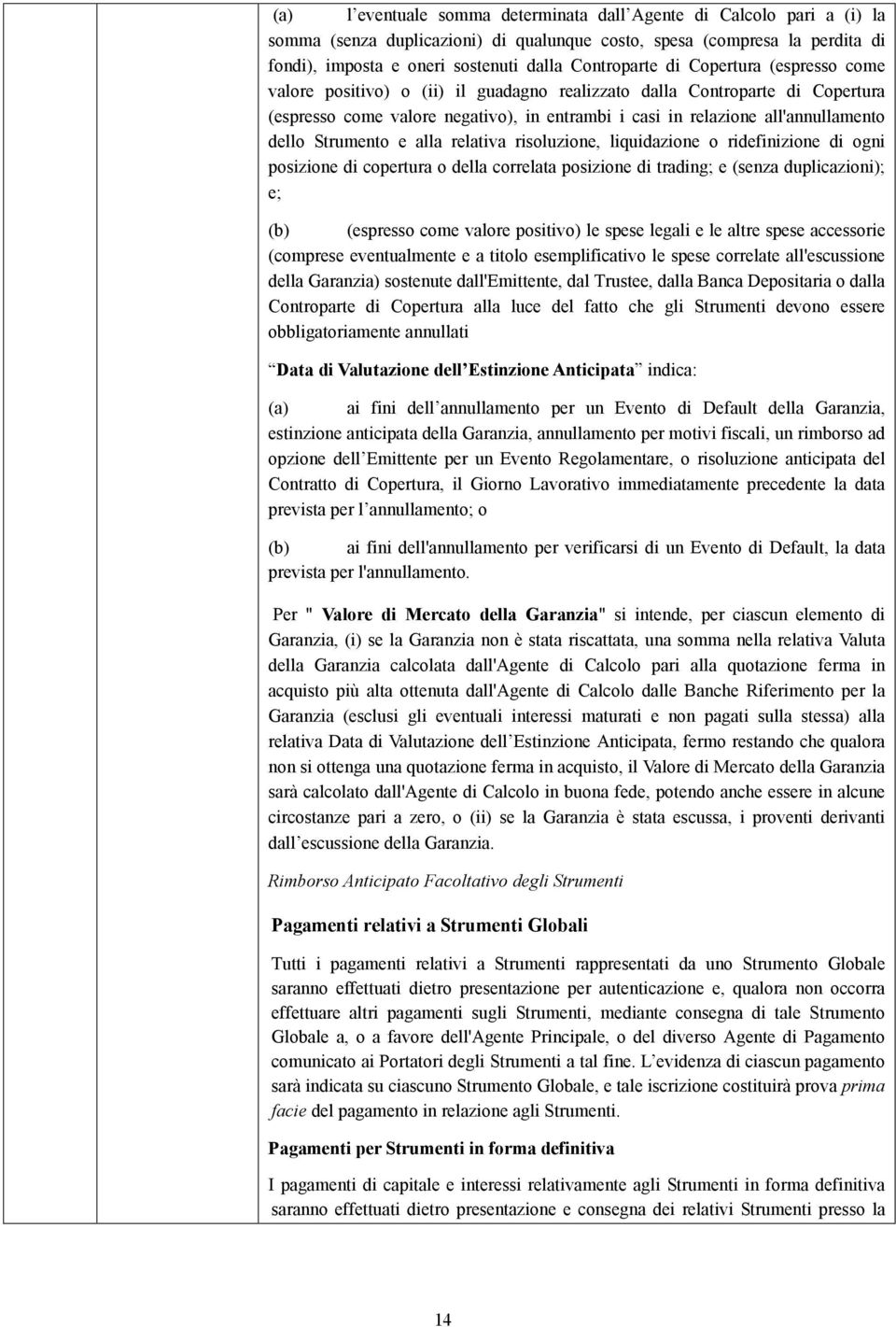 (a) l eventuale somma determinata dall Agente di Calcolo pari a (i) la somma (senza duplicazioni) di qualunque costo, spesa (compresa la perdita di fondi), imposta e oneri sostenuti dalla Controparte di Copertura (espresso come valore positivo) o (ii) il guadagno realizzato dalla Controparte di Copertura (espresso come valore negativo), in entrambi i casi in relazione all'annullamento dello Strumento e alla relativa risoluzione, liquidazione o ridefinizione di ogni posizione di copertura o della correlata posizione di trading; e (senza duplicazioni); e;

(b) (espresso come valore positivo) le spese legali e le altre spese accessorie (comprese eventualmente e a titolo esemplificativo le spese correlate all'escussione della Garanzia) sostenute dall'Emittente, dal Trustee, dalla Banca Depositaria o dalla Controparte di Copertura alla luce del fatto che gli Strumenti devono essere obbligatoriamente annullati

Data di Valutazione dell Estinzione Anticipata indica:

(a) ai fini dell annullamento per un Evento di Default della Garanzia, estinzione anticipata della Garanzia, annullamento per motivi fiscali, un rimborso ad opzione dell Emittente per un Evento Regolamentare, o risoluzione anticipata del Contratto di Copertura, il Giorno Lavorativo immediatamente precedente la data prevista per l annullamento; o

(b) ai fini dell'annullamento per verificarsi di un Evento di Default, la data prevista per l'annullamento.

Per " Valore di Mercato della Garanzia" si intende, per ciascun elemento di Garanzia, (i) se la Garanzia non è stata riscattata, una somma nella relativa Valuta della Garanzia calcolata dall'Agente di Calcolo pari alla quotazione ferma in acquisto più alta ottenuta dall'Agente di Calcolo dalle Banche Riferimento per la Garanzia (esclusi gli eventuali interessi maturati e non pagati sulla stessa) alla relativa Data di Valutazione dell Estinzione Anticipata, fermo restando che qualora non si ottenga una quotazione ferma in acquisto, il Valore di Mercato della Garanzia sarà calcolato dall'Agente di Calcolo in buona fede, potendo anche essere in alcune circostanze pari a zero, o (ii) se la Garanzia è stata escussa, i proventi derivanti dall escussione della Garanzia.

Rimborso Anticipato Facoltativo degli Strumenti

Pagamenti relativi a Strumenti Globali

Tutti i pagamenti relativi a Strumenti rappresentati da uno Strumento Globale saranno effettuati dietro presentazione per autenticazione e, qualora non occorra effettuare altri pagamenti sugli Strumenti, mediante consegna di tale Strumento Globale a, o a favore dell'Agente Principale, o del diverso Agente di Pagamento comunicato ai Portatori degli Strumenti a tal fine. L evidenza di ciascun pagamento sarà indicata su ciascuno Strumento Globale, e tale iscrizione costituirà prova prima facie del pagamento in relazione agli Strumenti.

Pagamenti per Strumenti in forma definitiva

I pagamenti di capitale e interessi relativamente agli Strumenti in forma definitiva saranno effettuati dietro presentazione e consegna dei relativi Strumenti presso la

14